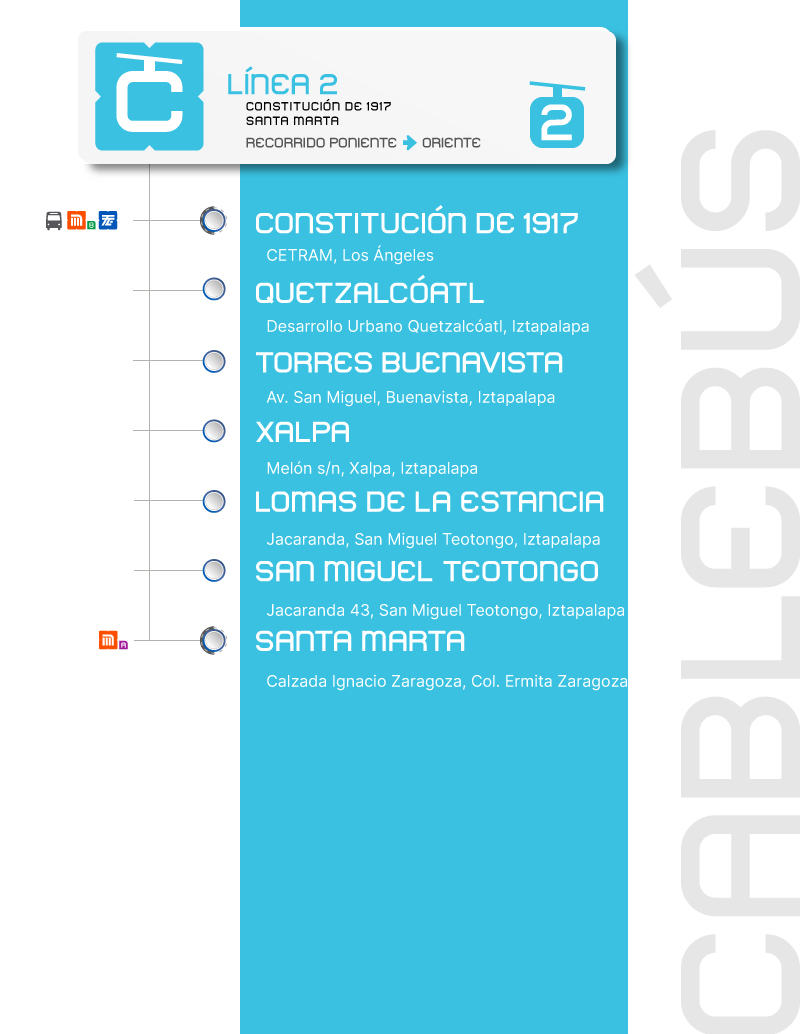 LÍNEA 2
CONSTITUCIÓN DE 1917
SANTA MARTA
RECORRIDO PONIENTE ORIENTE

2

CONSTITUCIÓN DE 1917
CETRAM, Los Ángeles

QUETZALCÓATL
Desarrollo Urbano Quetzalcóatl, Iztapalapa

TORRES BUENAVISTA
Av. San Miguel, Buenavista, Iztapalapa

XALPA
Melón s/n, Xalpa, Iztapalapa

LOMAS DE LA ESTANCIA
Jacaranda, San Miguel Teotongo, Iztapalapa

SAN MIGUEL TEOTONGO
Jacaranda 43, San Miguel Teotongo, Iztapalapa

SANTA MARTA
Calzada Ignacio Zaragoza, Col. Ermita Zaragoza

CABLEBÚS